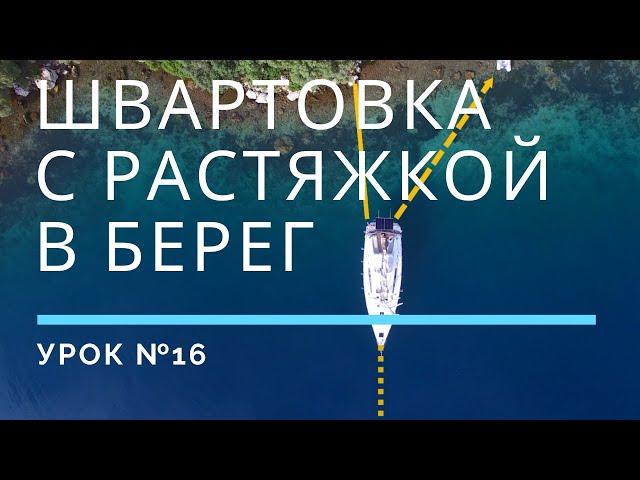 ШВАРТОВКА С РАСТЯЖКОЙ В БЕРЕГ

УРОК №16